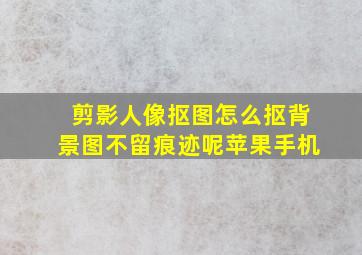 剪影人像抠图怎么抠背景图不留痕迹呢苹果手机